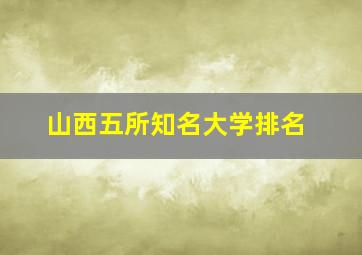 山西五所知名大学排名